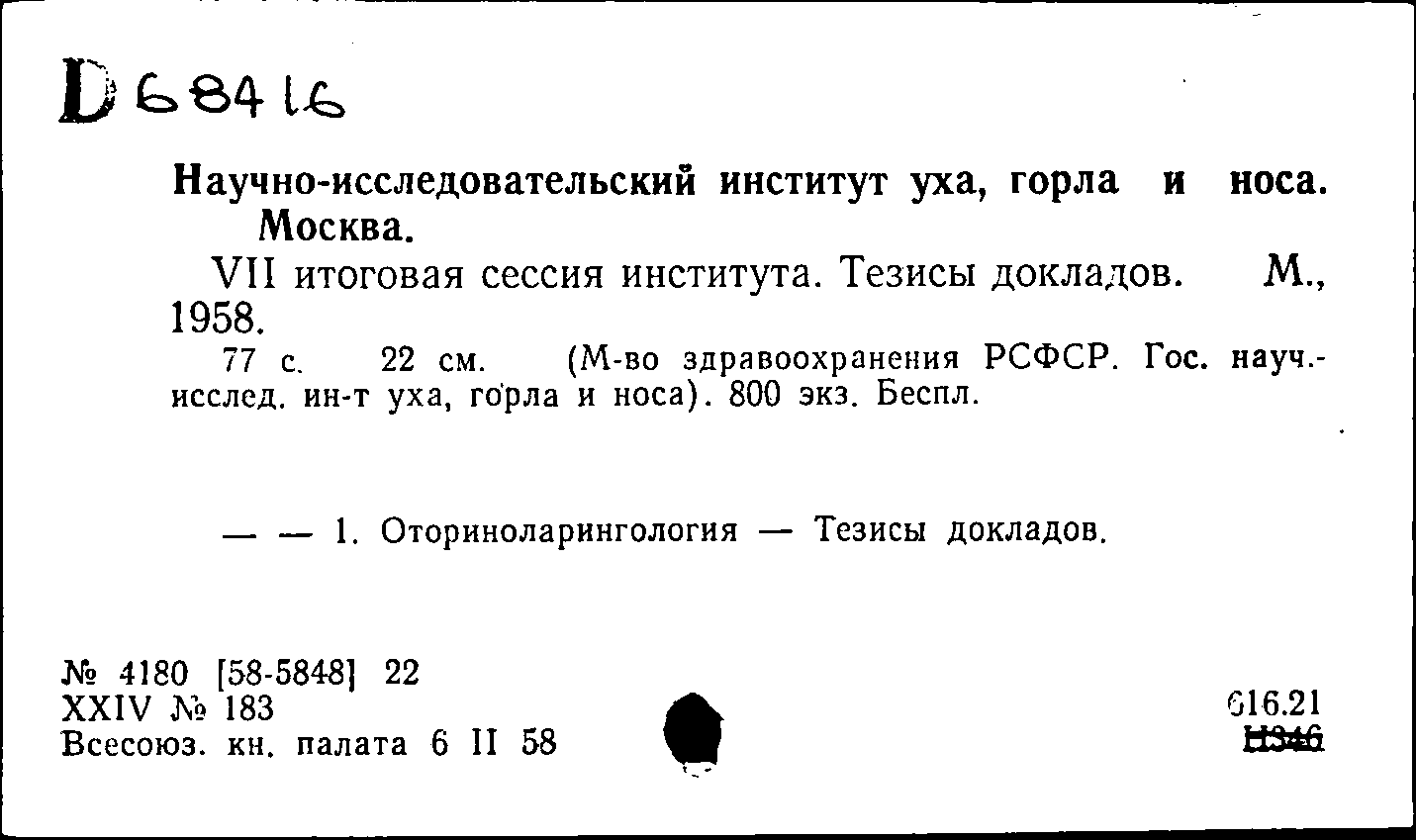 D 68416

Научно-исследовательский институт уха, горла и носа. Москва.

VII итоговая сессия института. Тезисы докладов. М., 1958.

77 с. 22 см. (М-во здравоохранения РСФСР. Гос. науч.-исслед. ин-т уха, горла и носа). 800 экз. Беспл.

— — 1. Оториноларингология — Тезисы докладов.

№ 4180 [58-5848] 22
XXIV № 183
Всесоюз. кн. палата 6 II 58

616.21
Н346